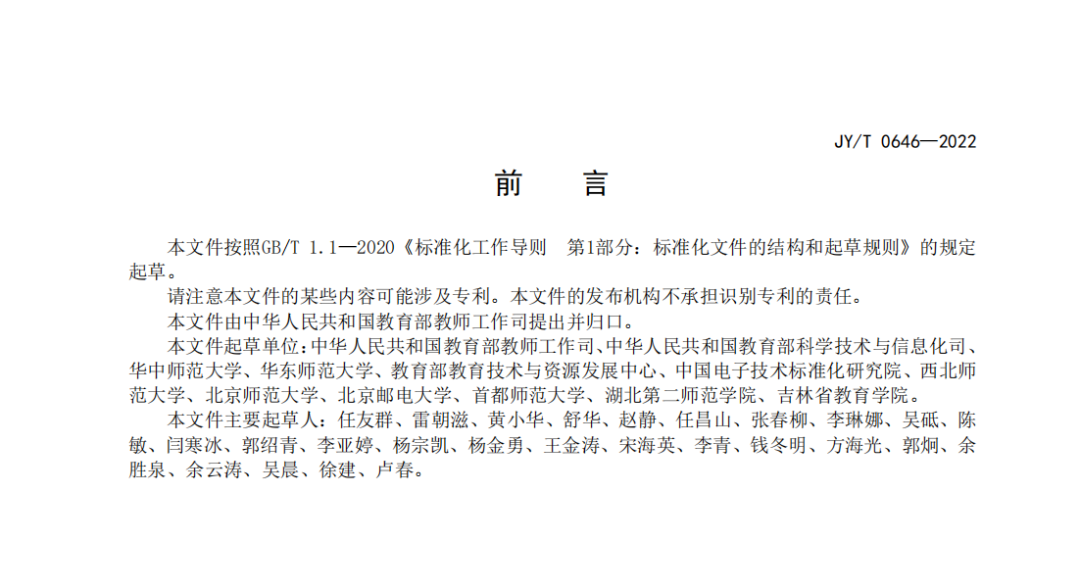 JY/T 0646—2022

前　言

本文件按照GB/T 1.1—2020《标准化工作导则　第1部分：标准化文件的结构和起草规则》的规定起草。

请注意本文件的某些内容可能涉及专利。本文件的发布机构不承担识别专利的责任。

本文件由中华人民共和国教育部教师工作司提出并归口。

本文件起草单位：中华人民共和国教育部教师工作司、中华人民共和国教育部科学技术与信息化司、华中师范大学、华东师范大学、教育部教育技术与资源发展中心、中国电子技术标准化研究院、西北师范大学、北京师范大学、北京邮电大学、首都师范大学、湖北第二师范学院、吉林省教育学院。

本文件主要起草人：任友群、雷朝滋、黄小华、舒华、赵静、任昌山、张春柳、李琳娜、吴砥、陈敏、闫寒冰、郭绍青、李亚婷、杨宗凯、杨金勇、王金涛、宋海英、李青、钱冬明、方海光、郭炯、余胜泉、余云涛、吴晨、徐建、卢春。